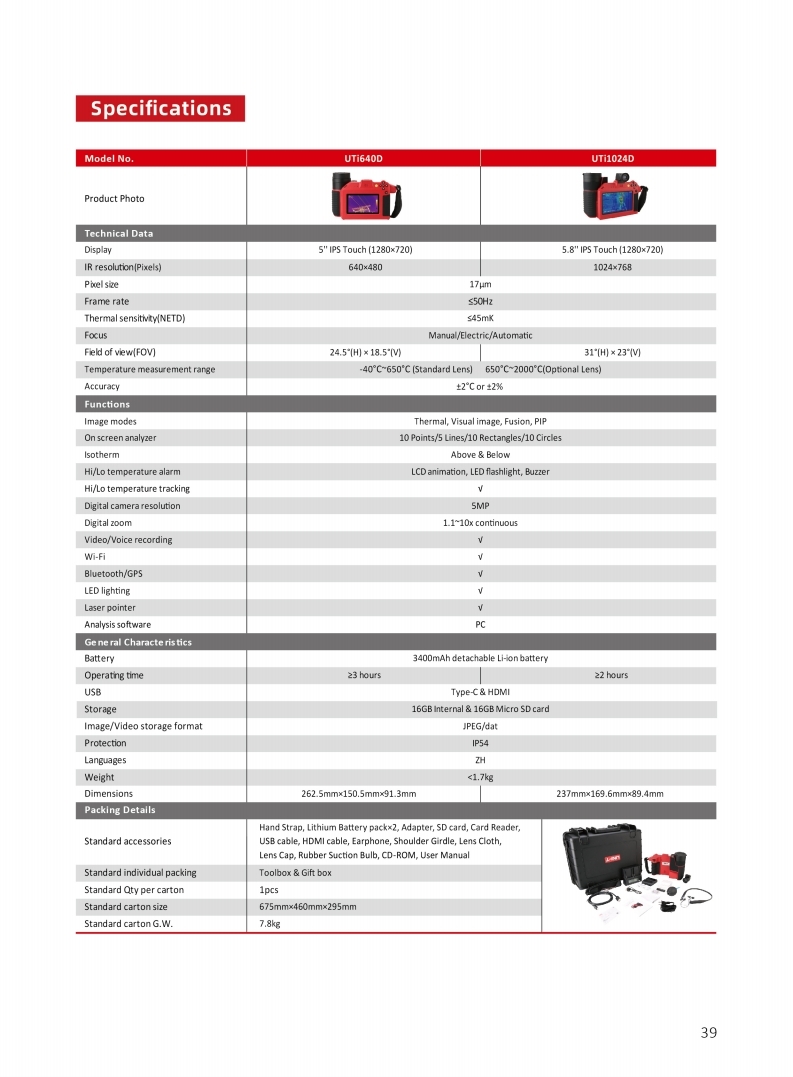 Specifications

| Model No. | UTi640D | UTi1024D |
|---|---|---|
| Product Photo | | |
| Technical Data | | |
| Display | 5'' IPS Touch (1280×720) | 5.8'' IPS Touch (1280×720) |
| IR resolution(Pixels) | 640×480 | 1024×768 |
| Pixel size | 17μm | |
| Frame rate | ≤50Hz | |
| Thermal sensitivity(NETD) | ≤45mK | |
| Focus | Manual/Electric/Automatic | |
| Field of view(FOV) | 24.5°(H) × 18.5°(V) | 31°(H) × 23°(V) |
| Temperature measurement range | -40°C~650°C (Standard Lens) 650°C~2000°C(Optional Lens) | |
| Accuracy | ±2°C or ±2% | |
| Functions | | |
| Image modes | Thermal, Visual image, Fusion, PIP | |
| On screen analyzer | 10 Points/5 Lines/10 Rectangles/10 Circles | |
| Isotherm | Above & Below | |
| Hi/Lo temperature alarm | LCD animation, LED flashlight, Buzzer | |
| Hi/Lo temperature tracking | √ | |
| Digital camera resolution | 5MP | |
| Digital zoom | 1.1~10x continuous | |
| Video/Voice recording | √ | |
| Wi-Fi | √ | |
| Bluetooth/GPS | √ | |
| LED lighting | √ | |
| Laser pointer | √ | |
| Analysis software | PC | |
| General Characteristics | | |
| Battery | 3400mAh detachable Li-ion battery | |
| Operating time | ≥3 hours | ≥2 hours |
| USB | Type-C & HDMI | |
| Storage | 16GB Internal & 16GB Micro SD card | |
| Image/Video storage format | JPEG/dat | |
| Protection | IP54 | |
| Languages | ZH | |
| Weight | <1.7kg | |
| Dimensions | 262.5mm×150.5mm×91.3mm | 237mm×169.6mm×89.4mm |
| Packing Details | | |
| Standard accessories | Hand Strap, Lithium Battery pack×2, Adapter, SD card, Card Reader, USB cable, HDMI cable, Earphone, Shoulder Girdle, Lens Cloth, Lens Cap, Rubber Suction Bulb, CD-ROM, User Manual | |
| Standard individual packing | Toolbox & Gift box | |
| Standard Qty per carton | 1pcs | |
| Standard carton size | 675mm×460mm×295mm | |
| Standard carton G.W. | 7.8kg | |

39